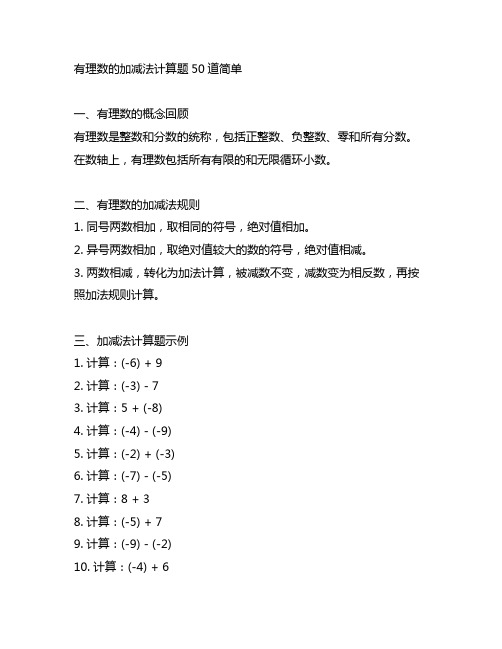 有理数的加减法计算题 50 道简单

一、有理数的概念回顾
有理数是整数和分数的统称，包括正整数、负整数、零和所有分数。在数轴上，有理数包括所有有限的和无限循环小数。

二、有理数的加减法规则
1. 同号两数相加，取相同的符号，绝对值相加。
2. 异号两数相加，取绝对值较大的数的符号，绝对值相减。
3. 两数相减，转化为加法计算，被减数不变，减数变为相反数，再按照加法规则计算。

三、加减法计算题示例
1. 计算：$(-6) + 9$
2. 计算：$(-3) - 7$
3. 计算：$5 + (-8)$
4. 计算：$(-4) - (-9)$
5. 计算：$(-2) + (-3)$
6. 计算：$(-7) - (-5)$
7. 计算：$8 + 3$
8. 计算：$(-5) + 7$
9. 计算：$(-9) - (-2)$
10. 计算：$(-4) + 6$